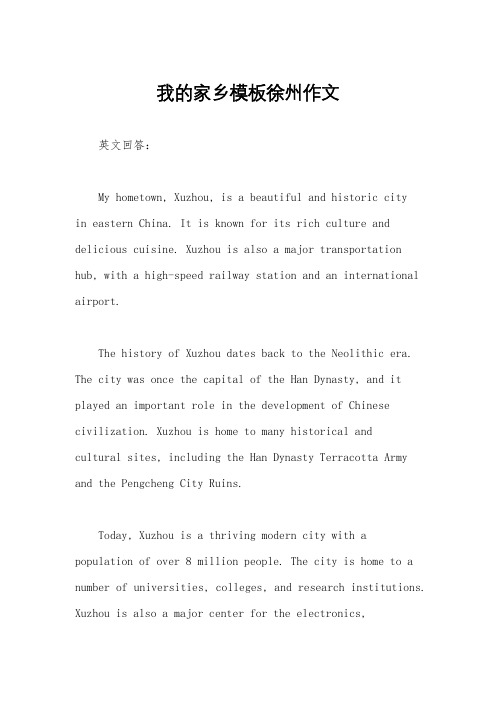 我的家乡模板徐州作文

英文回答：

My hometown, Xuzhou, is a beautiful and historic city in eastern China. It is known for its rich culture and delicious cuisine. Xuzhou is also a major transportation hub, with a high-speed railway station and an international airport.

The history of Xuzhou dates back to the Neolithic era. The city was once the capital of the Han Dynasty, and it played an important role in the development of Chinese civilization. Xuzhou is home to many historical and cultural sites, including the Han Dynasty Terracotta Army and the Pengcheng City Ruins.

Today, Xuzhou is a thriving modern city with a population of over 8 million people. The city is home to a number of universities, colleges, and research institutions. Xuzhou is also a major center for the electronics,